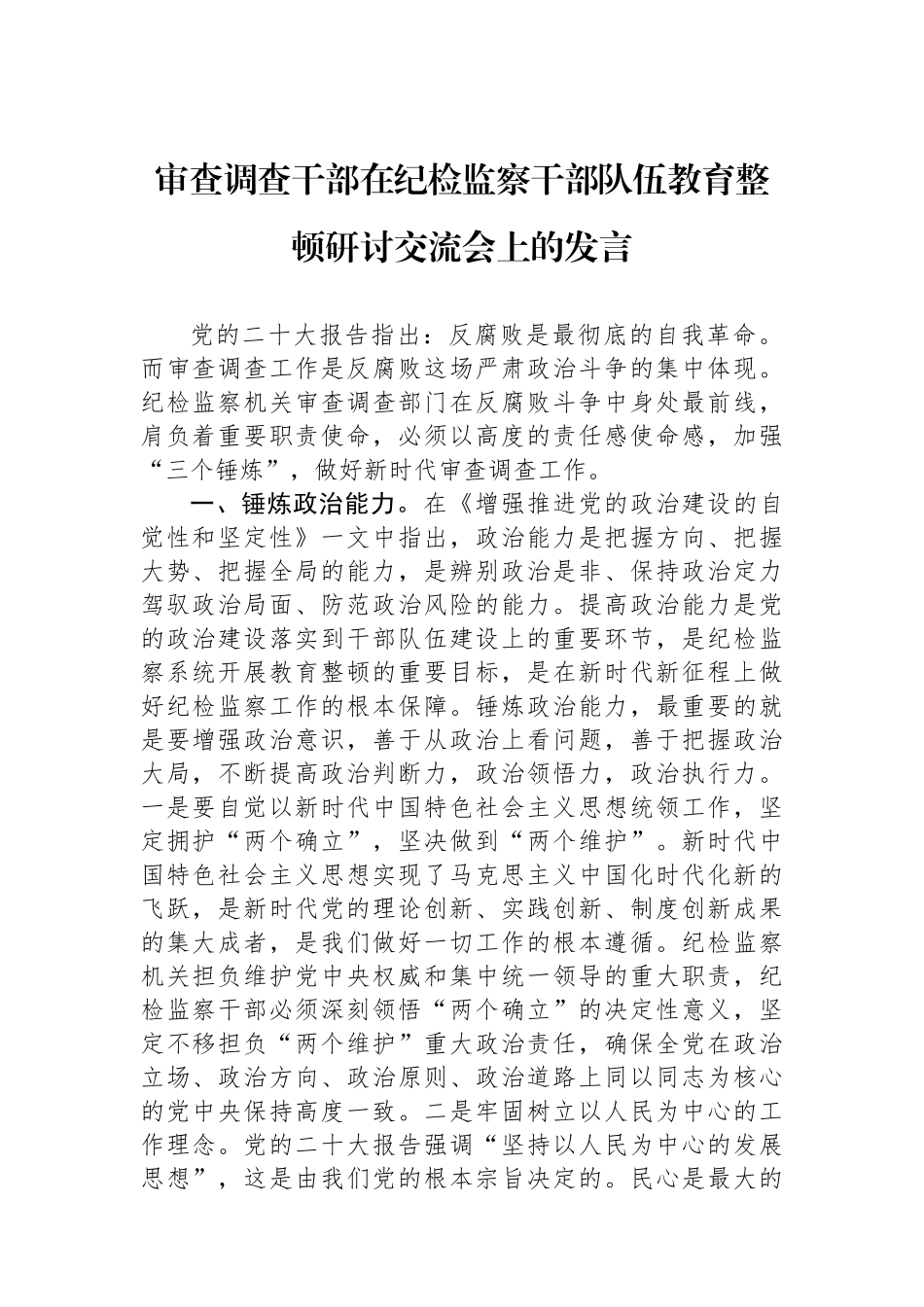 审查调查干部在纪检监察干部队伍教育整顿研讨交流会上的发言

党的二十大报告指出：反腐败是最彻底的自我革命。而审查调查工作是反腐败这场严肃政治斗争的集中体现。纪检监察机关审查调查部门在反腐败斗争中身处最前线，肩负着重要职责使命，必须以高度的责任感使命感，加强“三个锤炼”，做好新时代审查调查工作。

一、锤炼政治能力。在《增强推进党的政治建设的自觉性和坚定性》一文中指出，政治能力是把握方向、把握大势、把握全局的能力，是辨别政治是非、保持政治定力驾驭政治局面、防范政治风险的能力。提高政治能力是党的政治建设落实到干部队伍建设上的重要环节，是纪检监察系统开展教育整顿的重要目标，是在新时代新征程上做好纪检监察工作的根本保障。锤炼政治能力，最重要的就是要增强政治意识，善于从政治上看问题，善于把握政治大局，不断提高政治判断力，政治领悟力，政治执行力。一是要自觉以新时代中国特色社会主义思想统领工作，坚定拥护“两个确立”，坚决做到“两个维护”。新时代中国特色社会主义思想实现了马克思主义中国化时代化新的飞跃，是新时代党的理论创新、实践创新、制度创新成果的集大成者，是我们做好一切工作的根本遵循。纪检监察机关担负维护党中央权威和集中统一领导的重大职责，纪检监察干部必须深刻领悟“两个确立”的决定性意义，坚定不移担负“两个维护”重大政治责任，确保全党在政治立场、政治方向、政治原则、政治道路上同以同志为核心的党中央保持高度一致。二是牢固树立以人民为中心的工作理念。党的二十大报告强调“坚持以人民为中心的发展思想”，这是由我们党的根本宗旨决定的。民心是最大的